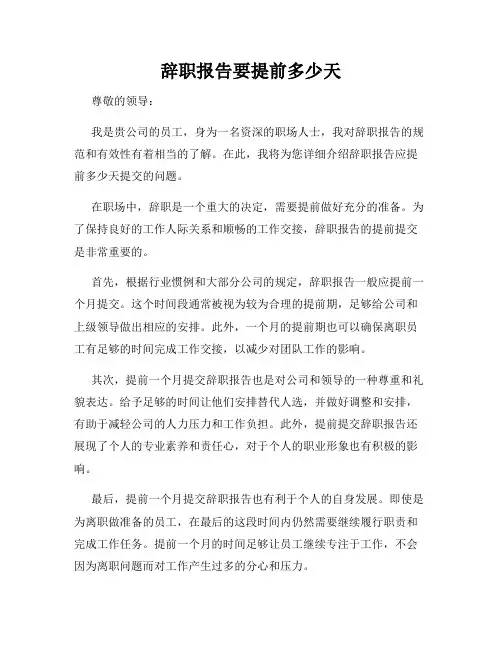 辞职报告要提前多少天

尊敬的领导：

我是贵公司的员工，身为一名资深的职场人士，我对辞职报告的规范和有效性有着相当的了解。在此，我将为您详细介绍辞职报告应提前多少天提交的问题。

在职场中，辞职是一个重大的决定，需要提前做好充分的准备。为了保持良好的工作人际关系和顺畅的工作交接，辞职报告的提前提交是非常重要的。

首先，根据行业惯例和大部分公司的规定，辞职报告一般应提前一个月提交。这个时间段通常被视为较为合理的提前期，足够给公司和上级领导做出相应的安排。此外，一个月的提前期也可以确保离职员工有足够的时间完成工作交接，以减少对团队工作的影响。

其次，提前一个月提交辞职报告也是对公司和领导的一种尊重和礼貌表达。给予足够的时间让他们安排替代人选，并做好调整和安排，有助于减轻公司的人力压力和工作负担。此外，提前提交辞职报告还展现了个人的专业素养和责任心，对于个人的职业形象也有积极的影响。

最后，提前一个月提交辞职报告也有利于个人的自身发展。即使是为离职做准备的员工，在最后的这段时间内仍然需要继续履行职责和完成工作任务。提前一个月的时间足够让员工继续专注于工作，不会因为离职问题而对工作产生过多的分心和压力。